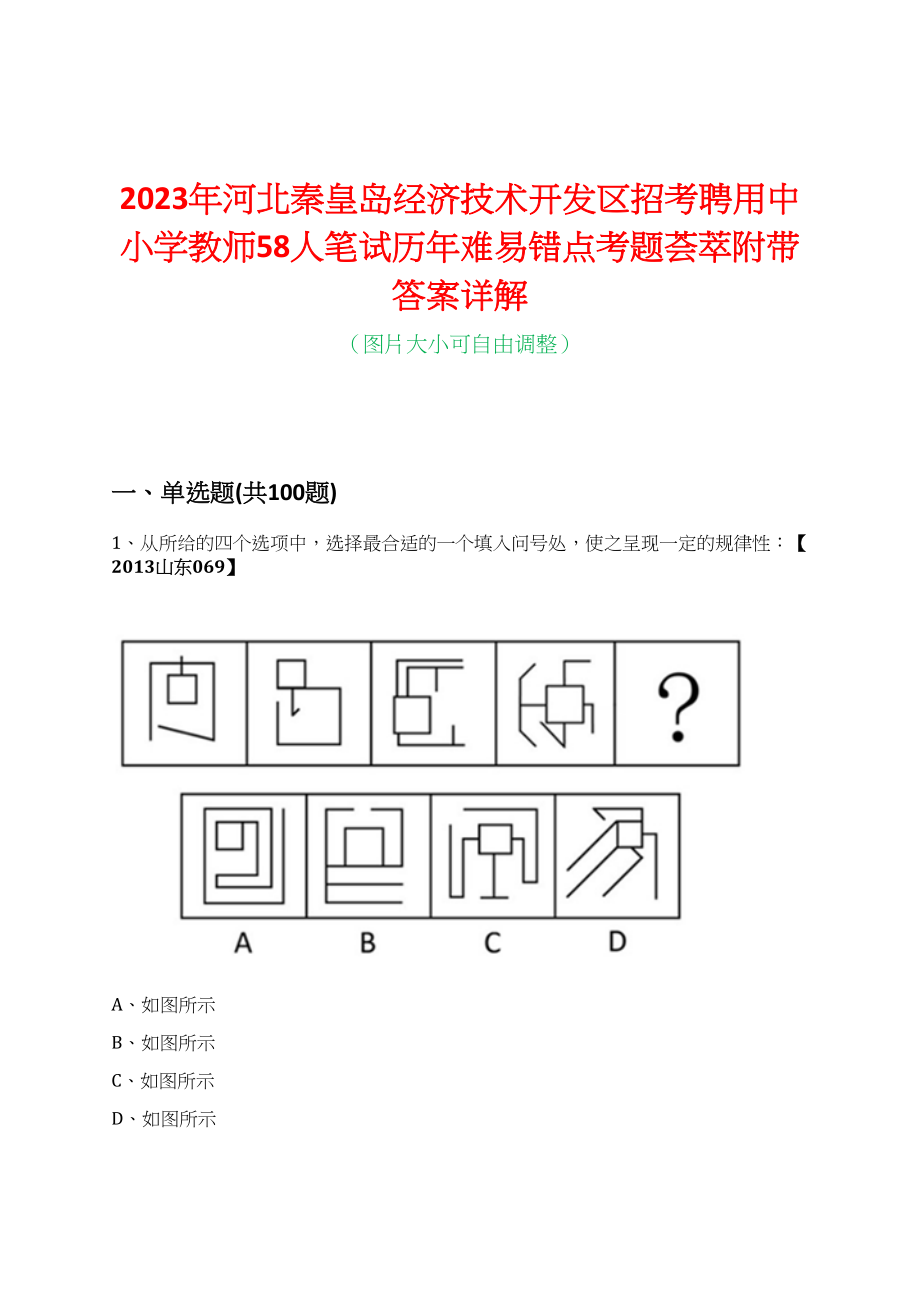 2023年河北秦皇岛经济技术开发区招考聘用中小学教师58人笔试历年难易错点考题荟萃附带答案详解

（图片大小可自由调整）

一、单选题(共100题)

1、从所给的四个选项中，选择最合适的一个填入问号处，使之呈现一定的规律性：【2013山东069】

?

A B C D

A、如图所示

B、如图所示

C、如图所示

D、如图所示